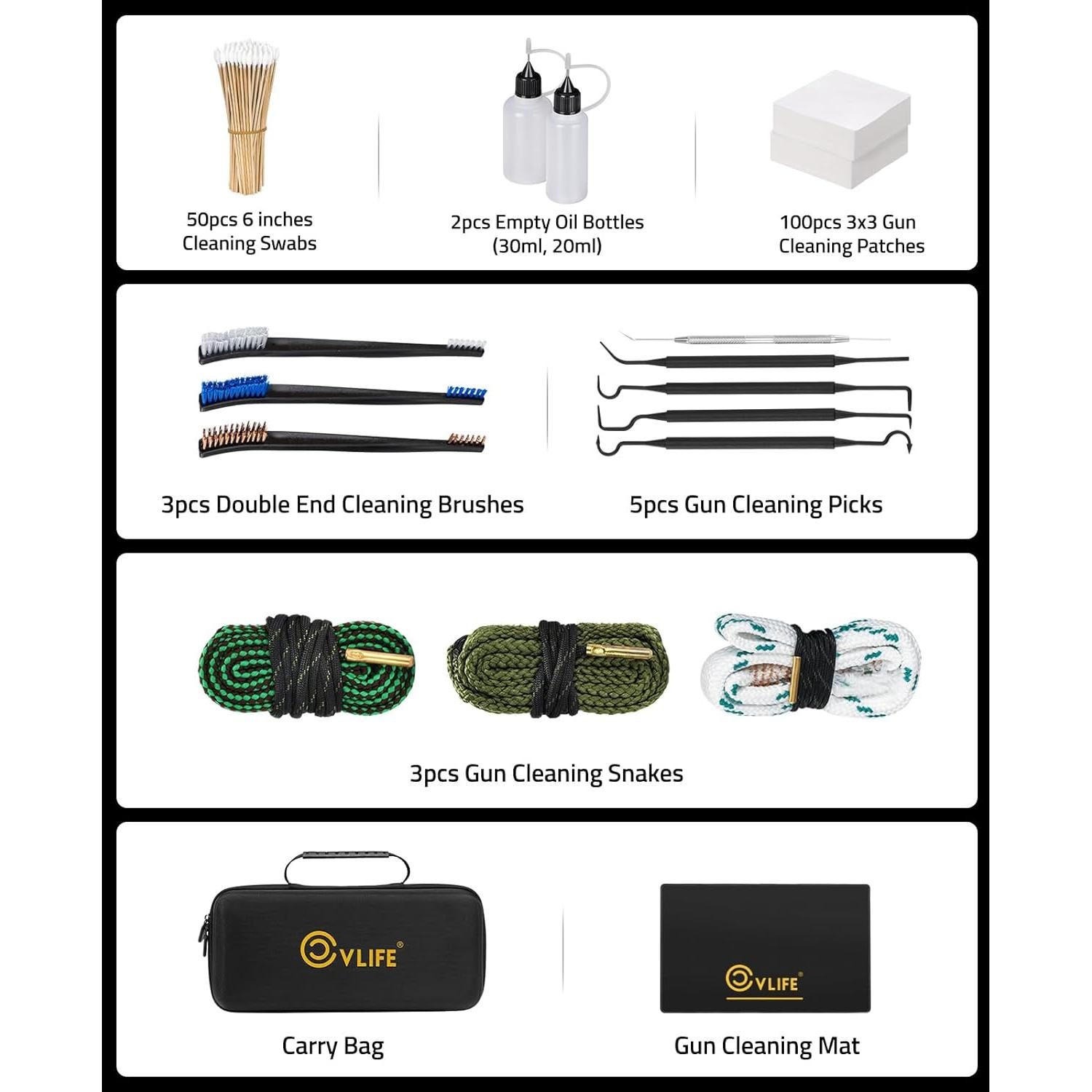 50pcs 6 inches Cleaning Swabs

2pcs Empty Oil Bottles (30ml, 20ml)

100pcs 3x3 Gun Cleaning Patches

3pcs Double End Cleaning Brushes

5pcs Gun Cleaning Picks

3pcs Gun Cleaning Snakes

CVLIFE®

Carry Bag

CVLIFE®

Gun Cleaning Mat